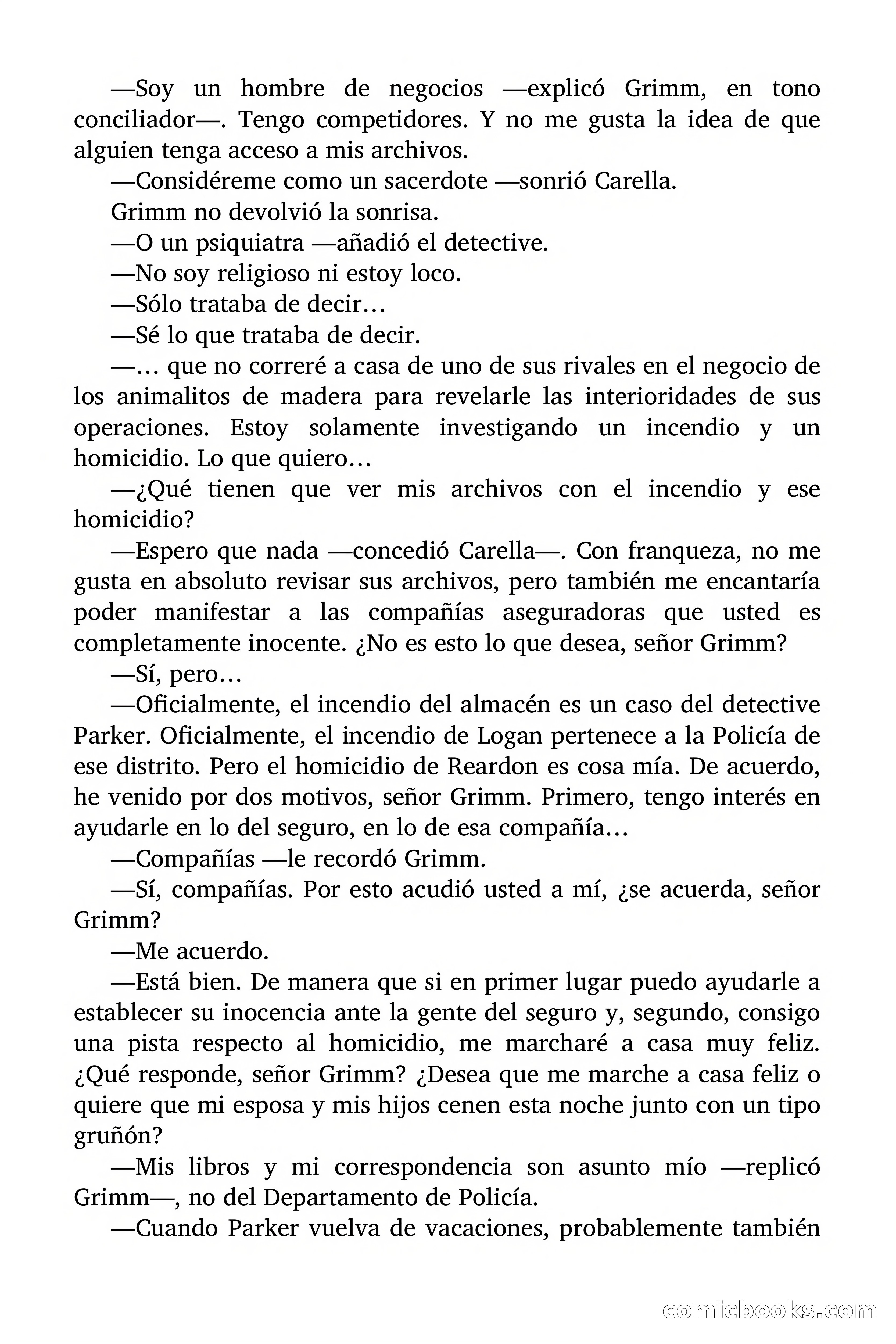 —Soy un hombre de negocios —explicó Grimm, en tono conciliador—. Tengo competidores. Y no me gusta la idea de que alguien tenga acceso a mis archivos.

—Considéreme como un sacerdote —sonrió Carella.

Grimm no devolvió la sonrisa.

—O un psiquiatra —añadió el detective.

—No soy religioso ni estoy loco.

—Sólo trataba de decir…

—Sé lo que trataba de decir.

—… que no correré a casa de uno de sus rivales en el negocio de los animalitos de madera para revelarle las interioridades de sus operaciones. Estoy solamente investigando un incendio y un homicidio. Lo que quiero…

—¿Qué tienen que ver mis archivos con el incendio y ese homicidio?

—Espero que nada —concedió Carella—. Con franqueza, no me gusta en absoluto revisar sus archivos, pero también me encantaría poder manifestar a las compañías aseguradoras que usted es completamente inocente. ¿No es esto lo que desea, señor Grimm?

—Sí, pero…

—Oficialmente, el incendio del almacén es un caso del detective Parker. Oficialmente, el incendio de Logan pertenece a la Policía de ese distrito. Pero el homicidio de Reardon es cosa mía. De acuerdo, he venido por dos motivos, señor Grimm. Primero, tengo interés en ayudarle en lo del seguro, en lo de esa compañía…

—Compañías —le recordó Grimm.

—Sí, compañías. Por esto acudió usted a mí, ¿se acuerda, señor Grimm?

—Me acuerdo.

—Está bien. De manera que si en primer lugar puedo ayudarle a establecer su inocencia ante la gente del seguro y, segundo, consigo una pista respecto al homicidio, me marcharé a casa muy feliz. ¿Qué responde, señor Grimm? ¿Desea que me marche a casa feliz o quiere que mi esposa y mis hijos cenen esta noche junto con un tipo gruñón?

—Mis libros y mi correspondencia son asunto mío —replicó Grimm—, no del Departamento de Policía.

—Cuando Parker vuelva de vacaciones, probablemente también

comicbooks.com